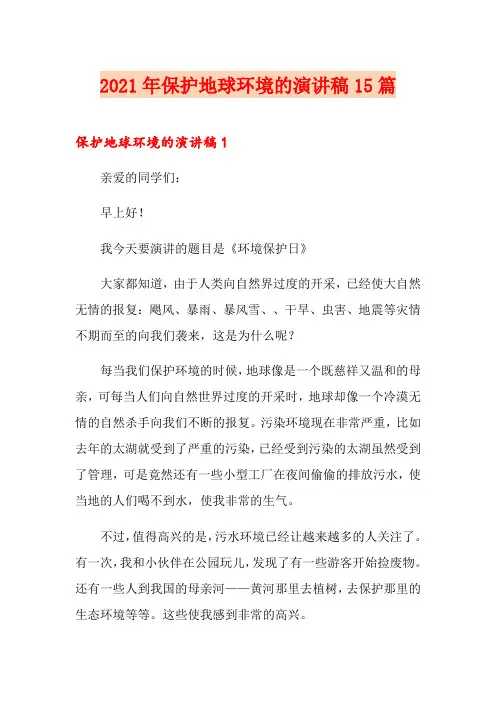 2021年保护地球环境的演讲稿15篇

保护地球环境的演讲稿1

亲爱的同学们：

早上好！

我今天要演讲的题目是《环境保护日》

大家都知道，由于人类向自然界过度的开采，已经使大自然无情的报复：飓风、暴雨、暴风雪、、干旱、虫害、地震等灾情不期而至的向我们袭来，这是为什么呢？

每当我们保护环境的时候，地球像是一个既慈祥又温和的母亲，可每当人们向自然世界过度的开采时，地球却像一个冷漠无情的自然杀手向我们不断的报复。污染环境现在非常严重，比如去年的太湖就受到了严重的污染，已经受到污染的太湖虽然受到了管理，可是竟然还有一些小型工厂在夜间偷偷的排放污水，使当地的人们喝不到水，使我非常的生气。

不过，值得高兴的是，污水环境已经让越来越多的人关注了。有一次，我和小伙伴在公园玩儿，发现了有一些游客开始捡废物。还有一些人到我国的母亲河——黄河那里去植树，去保护那里的生态环境等等。这些使我感到非常的高兴。